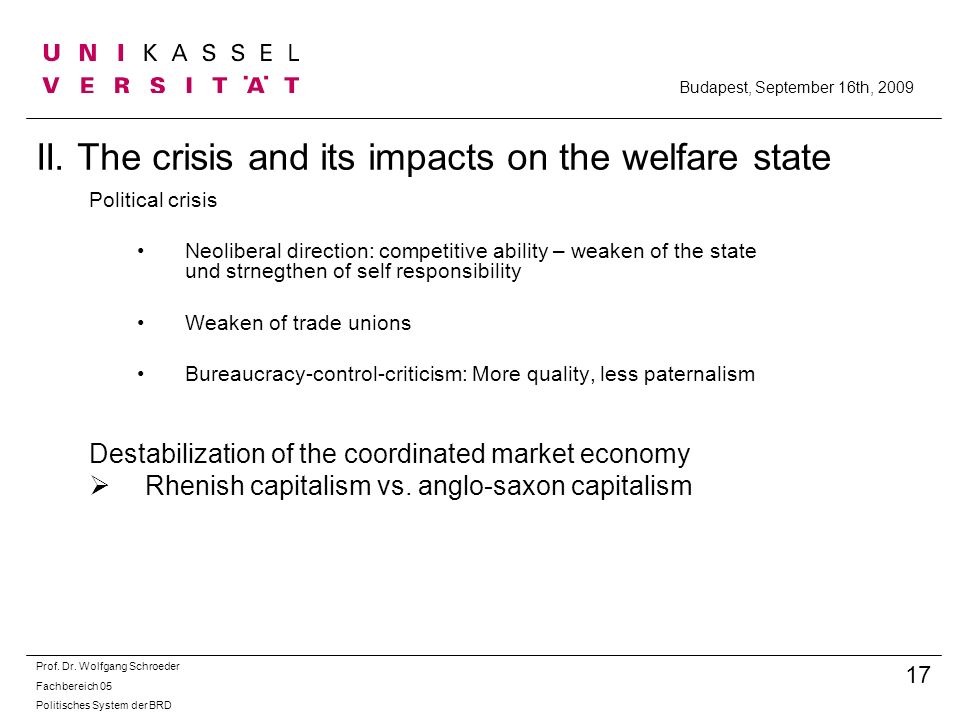 U N I K A S S E L
V E R S I T Ä T

Budapest, September 16th, 2009

II. The crisis and its impacts on the welfare state

Political crisis

• Neoliberal direction: competitive ability – weaken of the state und strnegthen of self responsibility

• Weaken of trade unions

• Bureaucracy-control-criticism: More quality, less paternalism

Destabilization of the coordinated market economy
➢ Rhenish capitalism vs. anglo-saxon capitalism

Prof. Dr. Wolfgang Schroeder
Fachbereich 05
Politisches System der BRD

17